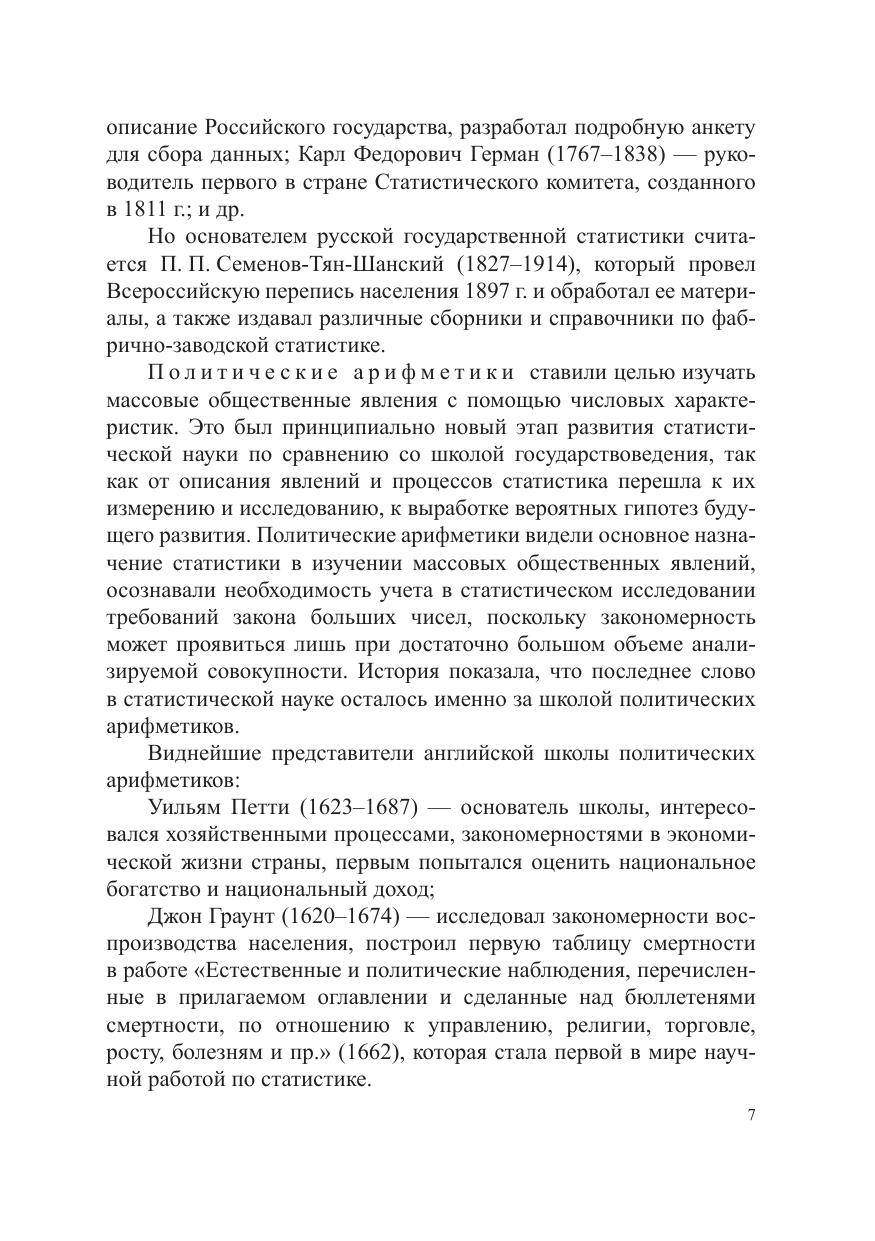 описание Российского государства, разработал подробную анкету для сбора данных; Карл Федорович Герман (1767–1838) — руководитель первого в стране Статистического комитета, созданного в 1811 г.; и др.

Но основателем русской государственной статистики считается П. П. Семенов-Тян-Шанский (1827–1914), который провел Всероссийскую перепись населения 1897 г. и обработал ее материалы, а также издавал различные сборники и справочники по фабрично-заводской статистике.

Политические арифметики ставили целью изучать массовые общественные явления с помощью числовых характеристик. Это был принципиально новый этап развития статистической науки по сравнению со школой государствоведения, так как от описания явлений и процессов статистика перешла к их измерению и исследованию, к выработке вероятных гипотез будущего развития. Политические арифметики видели основное назначение статистики в изучении массовых общественных явлений, осознавали необходимость учета в статистическом исследовании требований закона больших чисел, поскольку закономерность может проявиться лишь при достаточно большом объеме анализируемой совокупности. История показала, что последнее слово в статистической науке осталось именно за школой политических арифметиков.

Виднейшие представители английской школы политических арифметиков:

Уильям Петти (1623–1687) — основатель школы, интересовался хозяйственными процессами, закономерностями в экономической жизни страны, первым попытался оценить национальное богатство и национальный доход;

Джон Граунт (1620–1674) — исследовал закономерности воспроизводства населения, построил первую таблицу смертности в работе «Естественные и политические наблюдения, перечисленные в прилагаемом оглавлении и сделанные над бюллетенями смертности, по отношению к управлению, религии, торговле, росту, болезням и пр.» (1662), которая стала первой в мире научной работой по статистике.

7